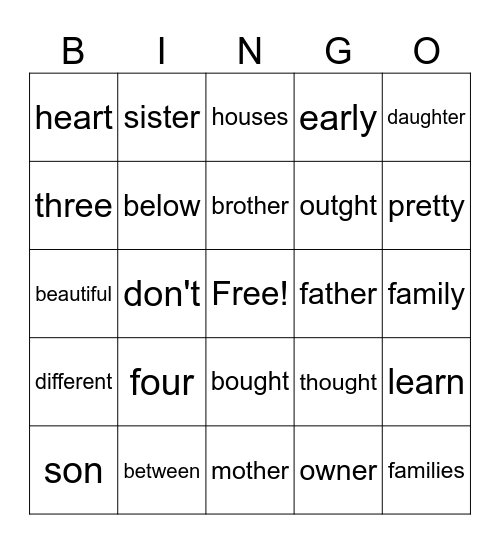 | B | I | N | G | O |
|---|---|---|---|---|
| heart | sister | houses | early | daughter |
| three | below | brother | outght | pretty |
| beautiful | don't | Free! | father | family |
| different | four | bought | thought | learn |
| son | between | mother | owner | families |